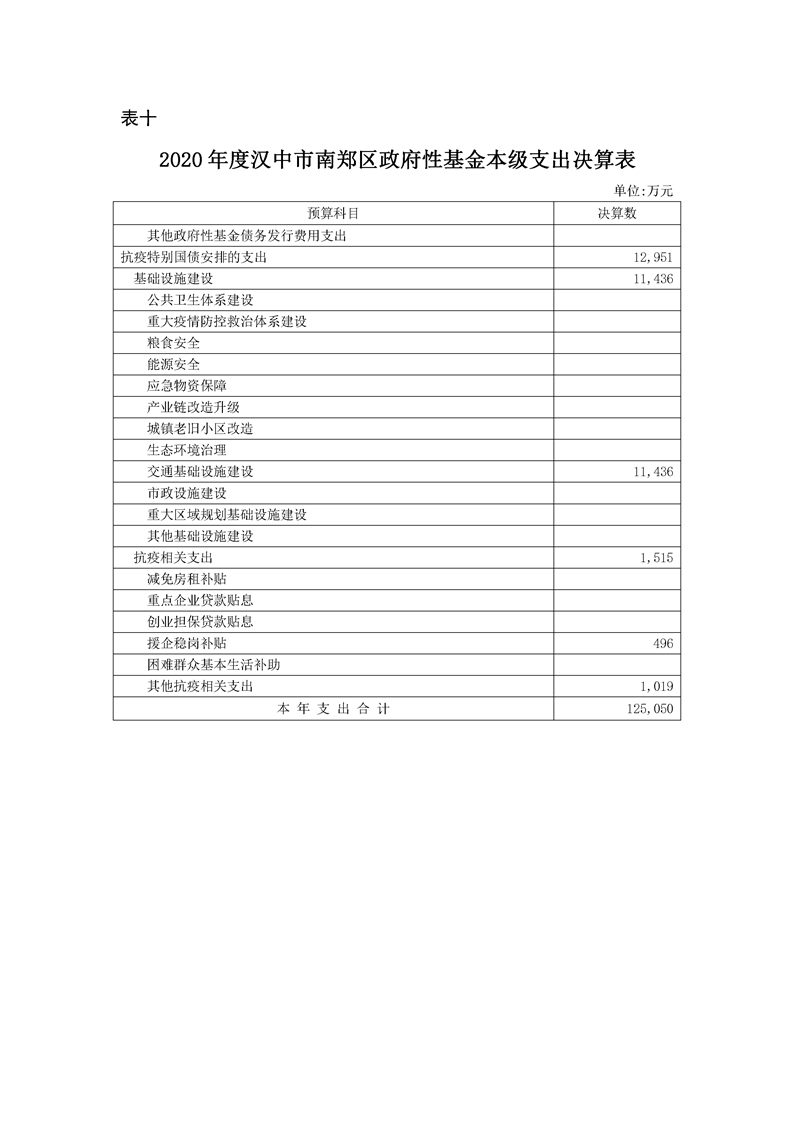 表十

2020年度汉中市南郑区政府性基金本级支出决算表

单位:万元

| 预算科目 | 决算数 |
|---|---|
| 其他政府性基金债务发行费用支出 | |
| 抗疫特别国债安排的支出 | 12,951 |
| 基础设施建设 | 11,436 |
| 公共卫生体系建设 | |
| 重大疫情防控救治体系建设 | |
| 粮食安全 | |
| 能源安全 | |
| 应急物资保障 | |
| 产业链改造升级 | |
| 城镇老旧小区改造 | |
| 生态环境治理 | |
| 交通基础设施建设 | 11,436 |
| 市政设施建设 | |
| 重大区域规划基础设施建设 | |
| 其他基础设施建设 | |
| 抗疫相关支出 | 1,515 |
| 减免房租补贴 | |
| 重点企业贷款贴息 | |
| 创业担保贷款贴息 | |
| 援企稳岗补贴 | 496 |
| 困难群众基本生活补助 | |
| 其他抗疫相关支出 | 1,019 |
| 本 年 支 出 合 计 | 125,050 |